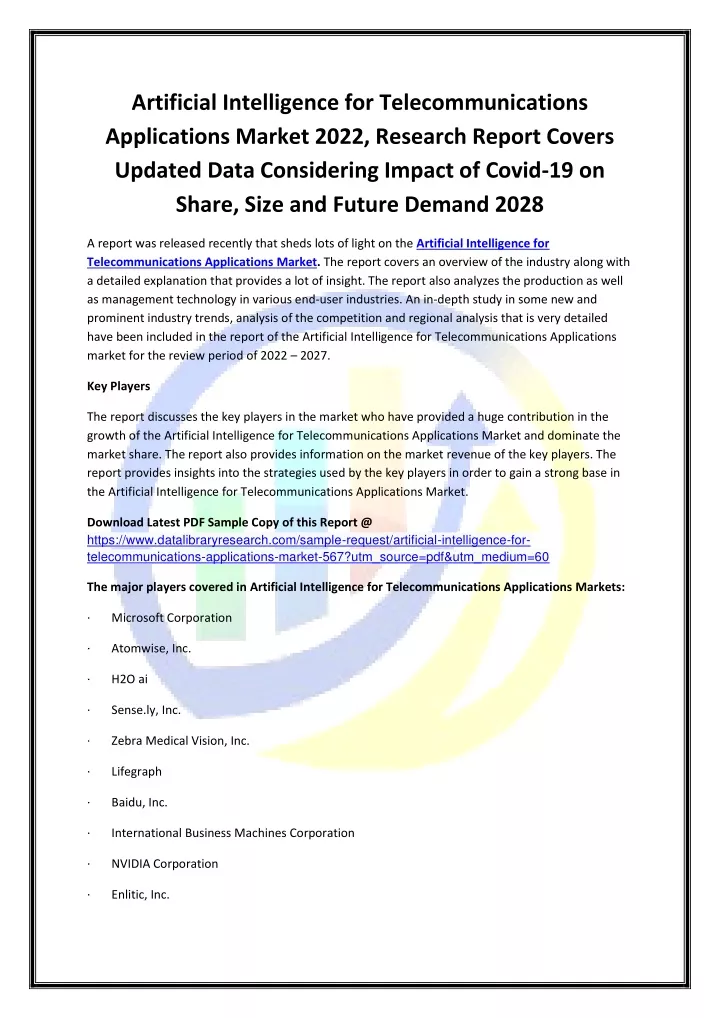 Artificial Intelligence for Telecommunications Applications Market 2022, Research Report Covers Updated Data Considering Impact of Covid-19 on Share, Size and Future Demand 2028

A report was released recently that sheds lots of light on the Artificial Intelligence for Telecommunications Applications Market. The report covers an overview of the industry along with a detailed explanation that provides a lot of insight. The report also analyzes the production as well as management technology in various end-user industries. An in-depth study in some new and prominent industry trends, analysis of the competition and regional analysis that is very detailed have been included in the report of the Artificial Intelligence for Telecommunications Applications market for the review period of 2022 – 2027.

Key Players

The report discusses the key players in the market who have provided a huge contribution in the growth of the Artificial Intelligence for Telecommunications Applications Market and dominate the market share. The report also provides information on the market revenue of the key players. The report provides insights into the strategies used by the key players in order to gain a strong base in the Artificial Intelligence for Telecommunications Applications Market.

Download Latest PDF Sample Copy of this Report @ https://www.datalibraryresearch.com/sample-request/artificial-intelligence-for-telecommunications-applications-market-567?utm_source=pdf&utm_medium=60

The major players covered in Artificial Intelligence for Telecommunications Applications Markets:

· Microsoft Corporation

· Atomwise, Inc.

· H2O ai

· Sense.ly, Inc.

· Zebra Medical Vision, Inc.

· Lifegraph

· Baidu, Inc.

· International Business Machines Corporation

· NVIDIA Corporation

· Enlitic, Inc.